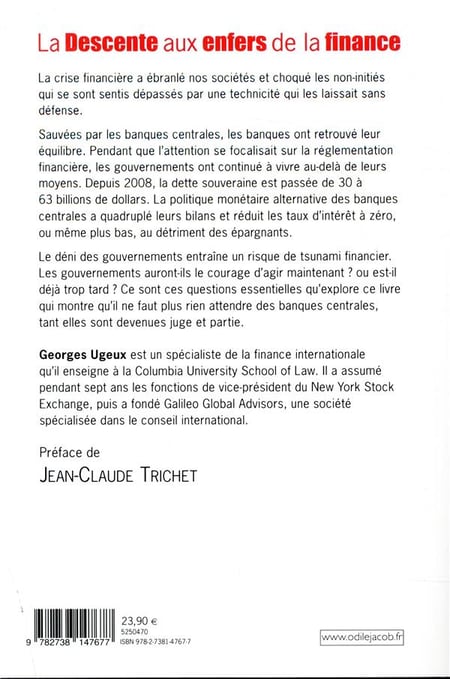 La Descente aux enfers de la finance

La crise financière a ébranlé nos sociétés et choqué les non-initiés qui se sont sentis dépassés par une technicité qui les laissait sans défense.

Sauvées par les banques centrales, les banques ont retrouvé leur équilibre. Pendant que l'attention se focalisait sur la réglementation financière, les gouvernements ont continué à vivre au-delà de leurs moyens. Depuis 2008, la dette souveraine est passée de 30 à 63 billions de dollars. La politique monétaire alternative des banques centrales a quadruplé leurs bilans et réduit les taux d'intérêt à zéro, ou même plus bas, au détriment des épargnants.

Le déni des gouvernements entraîne un risque de tsunami financier. Les gouvernements auront-ils le courage d'agir maintenant ? ou est-il déjà trop tard ? Ce sont ces questions essentielles qu'explore ce livre qui montre qu'il ne faut plus rien attendre des banques centrales, tant elles sont devenues juge et partie.

Georges Ugeux est un spécialiste de la finance internationale qu'il enseigne à la Columbia University School of Law. Il a assumé pendant sept ans les fonctions de vice-président du New York Stock Exchange, puis a fondé Galileo Global Advisors, une société spécialisée dans le conseil international.

Préface de
JEAN-CLAUDE TRICHET

9 782738 147677
23,90 €
5250470
ISBN 978-2-7381-4767-7

www.odilejacob.fr